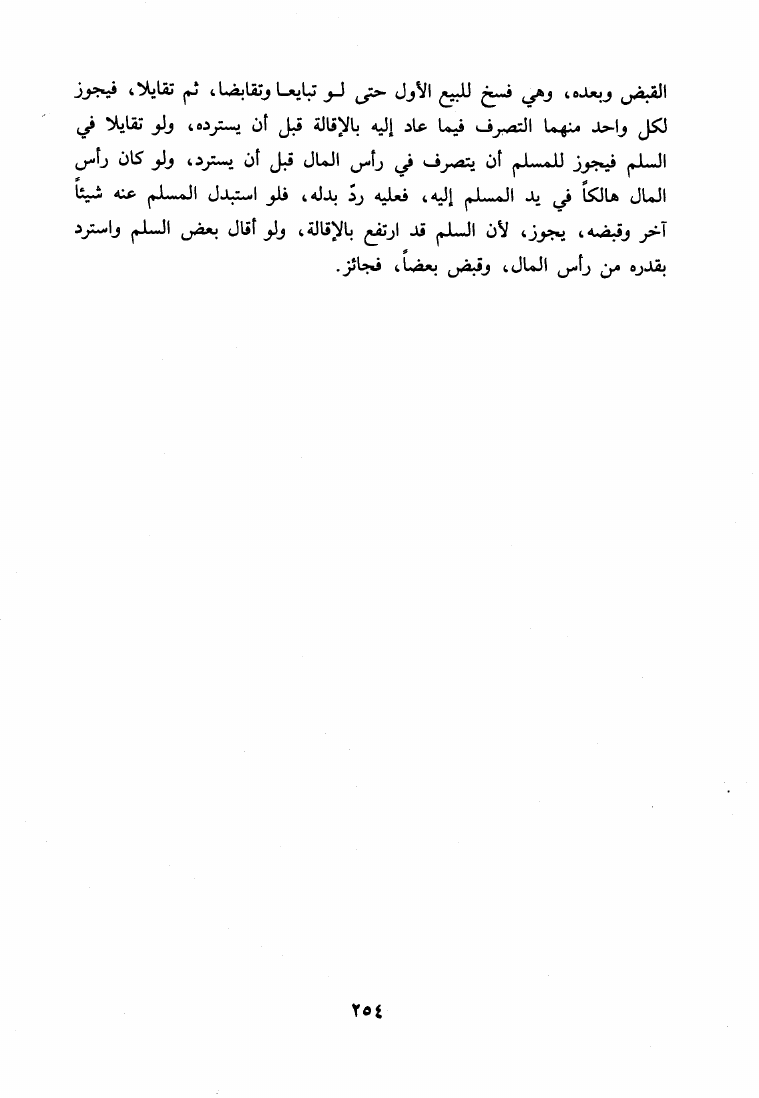 القبض وبعده، وهي فسخ للبيع الأول حتى لـو تبايعـا وتقابضا، ثم تقايلا، فيجوز لكل واحد منهما التصرف فيما عاد إليه بالإقالة قبل أن يسترده، ولو تقايلا في السلم فيجوز للمسلم أن يتصرف في رأس المال قبل أن يسترد، ولو كان رأس المال هالكاً في يد المسلم إليه، فعليه ردّ بدله، فلو استبدل المسلم عنه شيئاً آخر وقبضه، يجوز، لأن السلم قد ارتفع بالإقالة، ولو أقال بعض السلم واسترد بقدره من رأس المال، وقبض بعضاً، فجائز.

٢٥٤